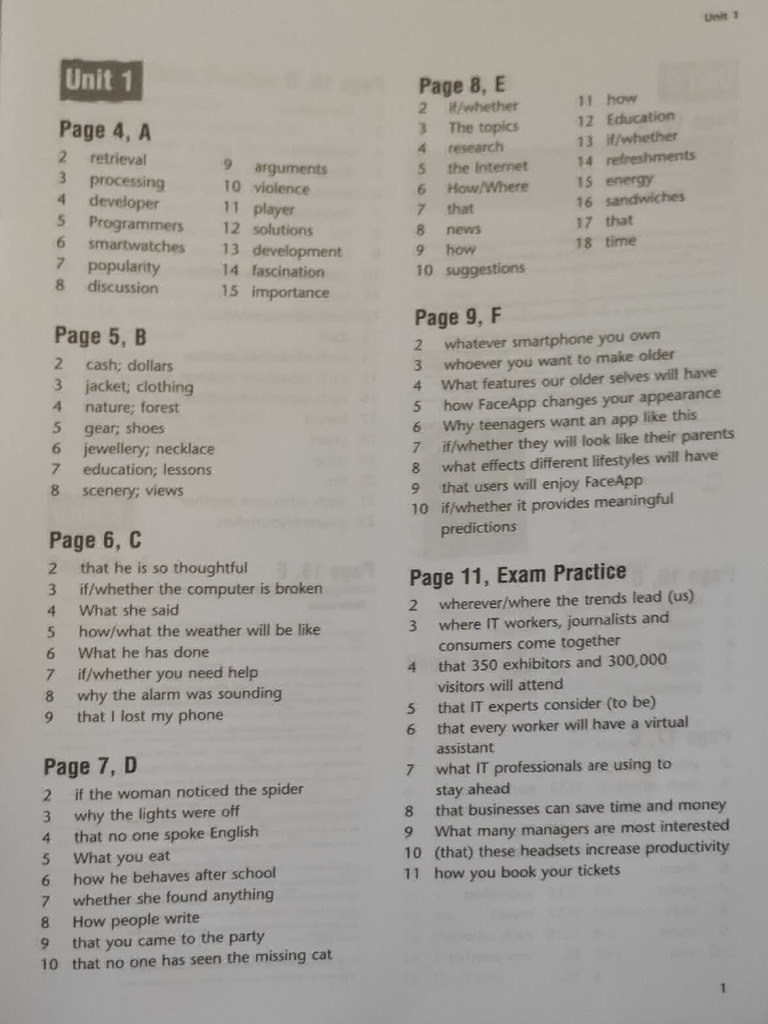 Unit 1

Unit 1

Page 4, A

2 retrieval
3 processing
4 developer
5 Programmers
6 smartwatches
7 popularity
8 discussion

9 arguments
10 violence
11 player
12 solutions
13 development
14 fascination
15 importance

Page 5, B

2 cash; dollars
3 jacket; clothing
4 nature; forest
5 gear; shoes
6 jewellery; necklace
7 education; lessons
8 scenery; views

Page 6, C

2 that he is so thoughtful
3 if/whether the computer is broken
4 What she said
5 how/what the weather will be like
6 What he has done
7 if/whether you need help
8 why the alarm was sounding
9 that I lost my phone

Page 7, D

2 if the woman noticed the spider
3 why the lights were off
4 that no one spoke English
5 What you eat
6 how he behaves after school
7 whether she found anything
8 How people write
9 that you came to the party
10 that no one has seen the missing cat

Page 8, E

2 if/whether
3 The topics
4 research
5 the Internet
6 How/Where
7 that
8 news
9 how
10 suggestions

11 how
12 Education
13 if/whether
14 refreshments
15 energy
16 sandwiches
17 that
18 time

Page 9, F

2 whatever smartphone you own
3 whoever you want to make older
4 What features our older selves will have
5 how FaceApp changes your appearance
6 Why teenagers want an app like this
7 if/whether they will look like their parents
8 what effects different lifestyles will have
9 that users will enjoy FaceApp
10 if/whether it provides meaningful predictions

Page 11, Exam Practice

2 wherever/where the trends lead (us)
3 where IT workers, journalists and consumers come together
4 that 350 exhibitors and 300,000 visitors will attend
5 that IT experts consider (to be)
6 that every worker will have a virtual assistant
7 what IT professionals are using to stay ahead
8 that businesses can save time and money
9 What many managers are most interested
10 (that) these headsets increase productivity
11 how you book your tickets

1